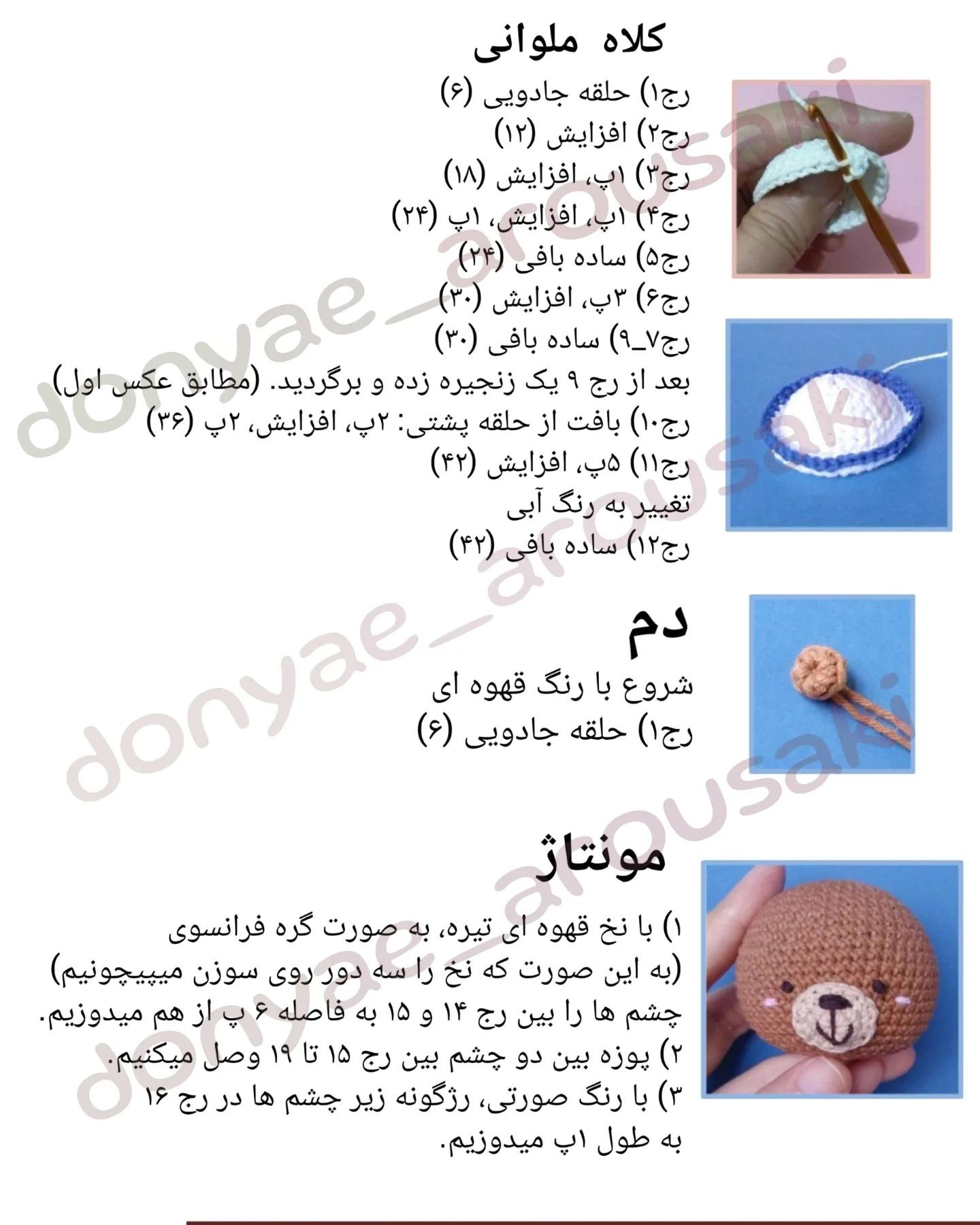 کلاه ملوانی
رج۱) حلقه جادویی (۶)
رج۲) افزایش (۱۲)
رج۳) ۱پ، افزایش (۱۸)
رج۴) ۱پ، افزایش، ۱پ (۲۴)
رج۵) ساده بافی (۲۴)
رج۶) ۳پ، افزایش (۳۰)
رج۷_۹) ساده بافی (۳۰)
بعد از رج ۹ یک زنجیره زده و برگردید. (مطابق عکس اول)
رج۱۰) بافت از حلقه پشتی: ۲پ، افزایش، ۲پ (۳۶)
رج۱۱) ۵پ، افزایش (۴۲)
تغییر به رنگ آبی
رج۱۲) ساده بافی (۴۲)

دم
شروع با رنگ قهوه ای
رج۱) حلقه جادویی (۶)

مونتاژ
۱) با نخ قهوه ای تیره، به صورت گره فرانسوی (به این صورت که نخ را سه دور روی سوزن میپیچونیم) چشم ها را بین رج ۱۴ و ۱۵ به فاصله ۶ پ از هم میدوزیم.
۲) پوزه بین دو چشم بین رج ۱۵ تا ۱۹ وصل میکنیم.
۳) با رنگ صورتی، رژگونه زیر چشم ها در رج ۱۶ به طول ۱پ میدوزیم.

donyae_arousaki
donyae_arousaki
donyae_arousaki